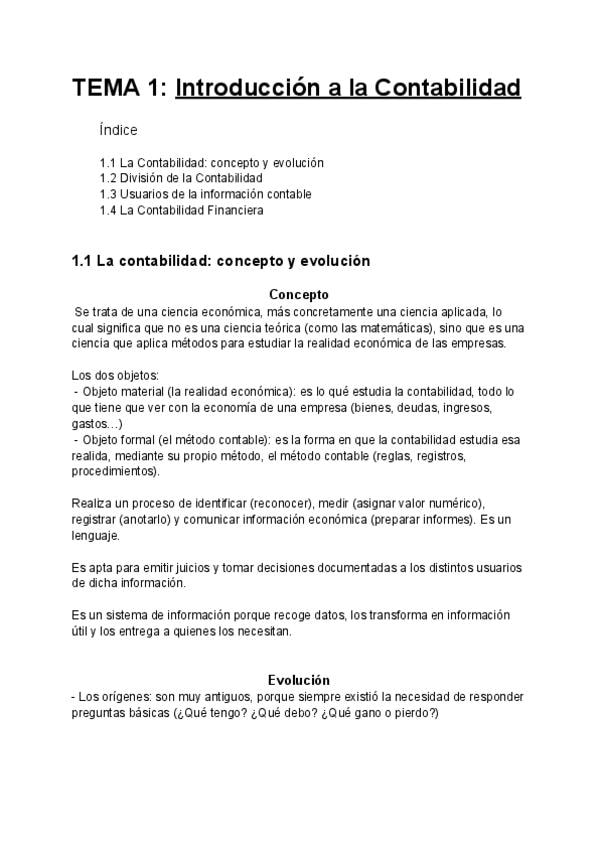 TEMA 1: Introducción a la Contabilidad

Índice

1.1 La Contabilidad: concepto y evolución
1.2 División de la Contabilidad
1.3 Usuarios de la información contable
1.4 La Contabilidad Financiera

1.1 La contabilidad: concepto y evolución

Concepto

Se trata de una ciencia económica, más concretamente una ciencia aplicada, lo cual significa que no es una ciencia teórica (como las matemáticas), sino que es una ciencia que aplica métodos para estudiar la realidad económica de las empresas.

Los dos objetos:
- Objeto material (la realidad económica): es lo qué estudia la contabilidad, todo lo que tiene que ver con la economía de una empresa (bienes, deudas, ingresos, gastos...)
- Objeto formal (el método contable): es la forma en que la contabilidad estudia esa realida, mediante su propio método, el método contable (reglas, registros, procedimientos).

Realiza un proceso de identificar (reconocer), medir (asignar valor numérico), registrar (anotarlo) y comunicar información económica (preparar informes). Es un lenguaje.

Es apta para emitir juicios y tomar decisiones documentadas a los distintos usuarios de dicha información.

Es un sistema de información porque recoge datos, los transforma en información útil y los entrega a quienes los necesitan.

Evolución

- Los orígenes: son muy antiguos, porque siempre existió la necesidad de responder preguntas básicas (¿Qué tengo? ¿Qué debo? ¿Qué gano o pierdo?)